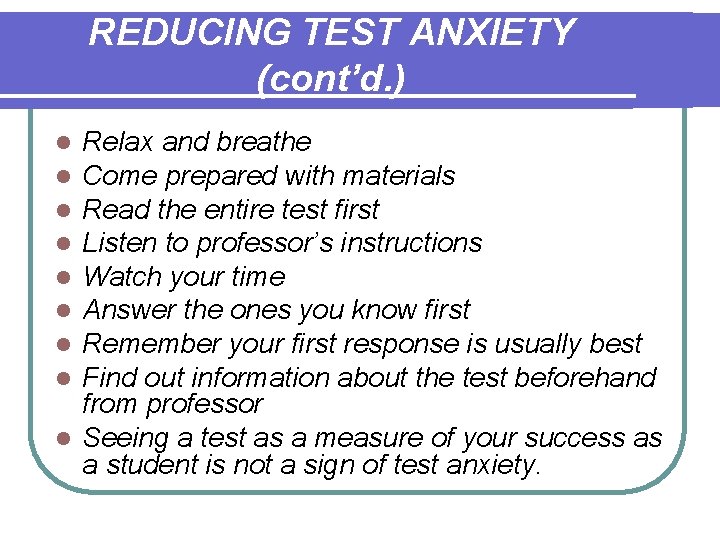 REDUCING TEST ANXIETY (cont'd.)

• Relax and breathe
• Come prepared with materials
• Read the entire test first
• Listen to professor's instructions
• Watch your time
• Answer the ones you know first
• Remember your first response is usually best
• Find out information about the test beforehand from professor
• Seeing a test as a measure of your success as a student is not a sign of test anxiety.